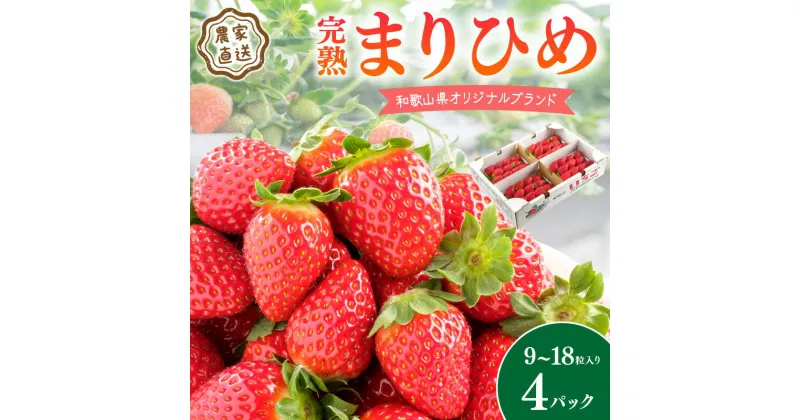 農家直送

完熟

まりひめ

和歌山県オリジナルブランド

9~18粒入り

4パック